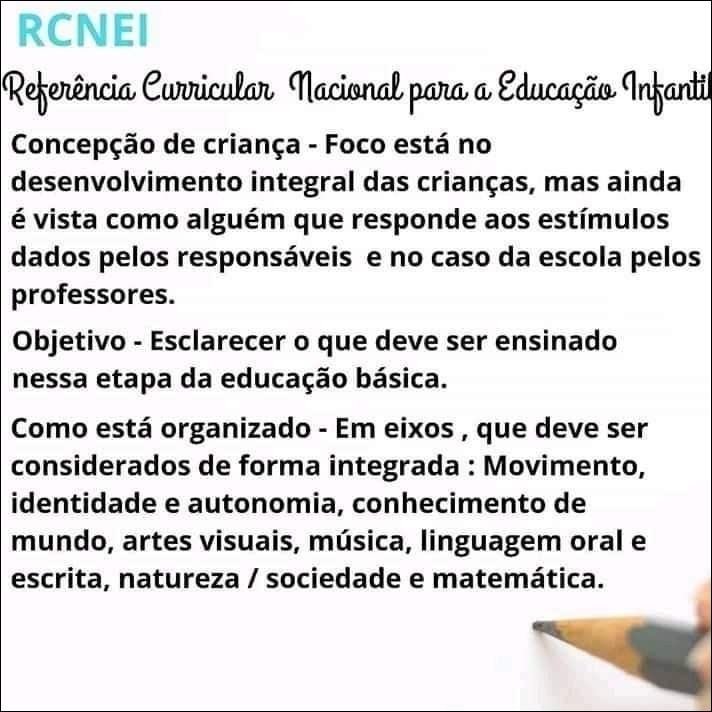 RCNEI

Referência Curricular Nacional para a Educação Infantil

Concepção de criança - Foco está no desenvolvimento integral das crianças, mas ainda é vista como alguém que responde aos estímulos dados pelos responsáveis e no caso da escola pelos professores.

Objetivo - Esclarecer o que deve ser ensinado nessa etapa da educação básica.

Como está organizado - Em eixos , que deve ser considerados de forma integrada : Movimento, identidade e autonomia, conhecimento de mundo, artes visuais, música, linguagem oral e escrita, natureza / sociedade e matemática.